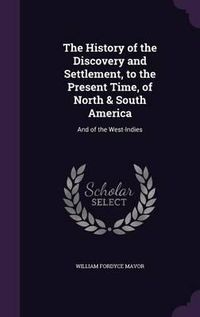 The History of the Discovery and Settlement, to the Present Time, of North & South America

And of the West-Indies

Scholar SELECT

WILLIAM FORDYCE MAVOR